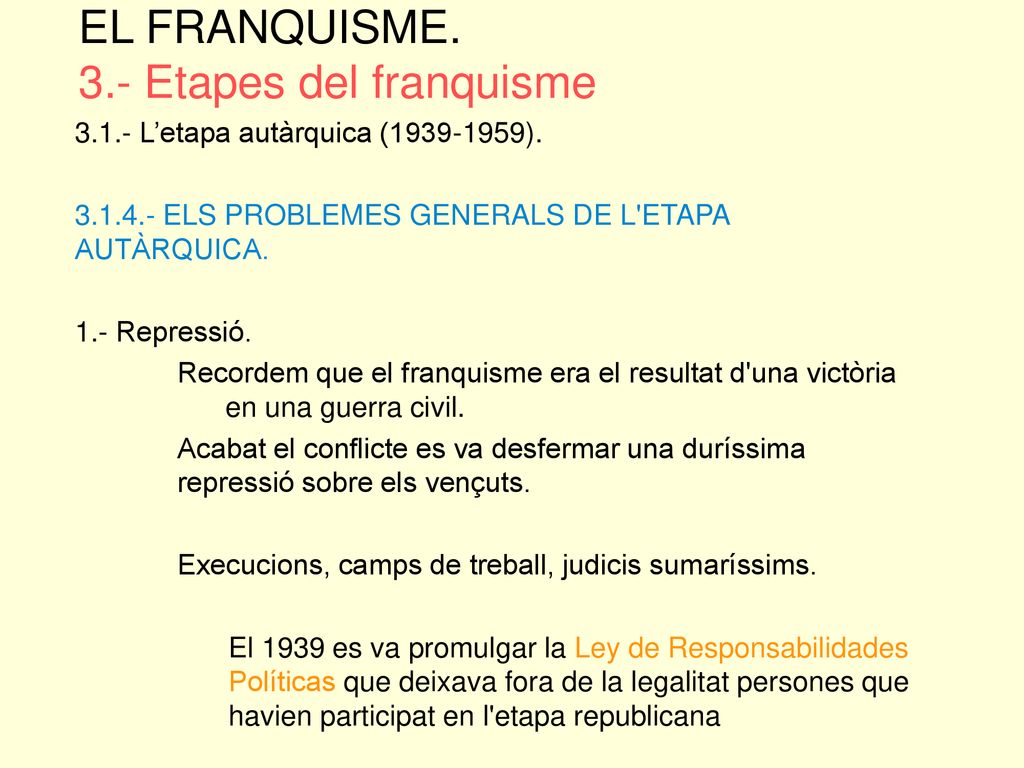 EL FRANQUISME.
3.- Etapes del franquisme

3.1.- L’etapa autàrquica (1939-1959).

3.1.4.- ELS PROBLEMES GENERALS DE L'ETAPA AUTÀRQUICA.

1.- Repressió.

Recordem que el franquisme era el resultat d'una victòria en una guerra civil.

Acabat el conflicte es va desfermar una duríssima repressió sobre els vençuts.

Execucions, camps de treball, judicis sumaríssims.

El 1939 es va promulgar la Ley de Responsabilidades Políticas que deixava fora de la legalitat persones que havien participat en l'etapa republicana